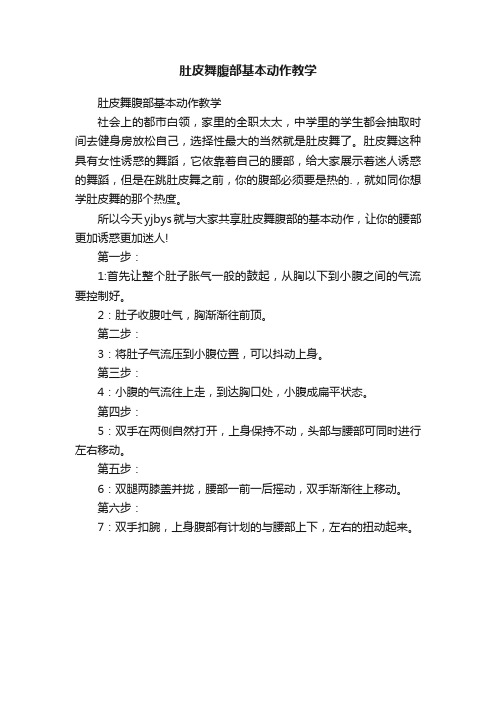 肚皮舞腹部基本动作教学

肚皮舞腹部基本动作教学

社会上的都市白领，家里的全职太太，中学里的学生都会抽取时间去健身房放松自己，选择性最大的当然就是肚皮舞了。肚皮舞这种具有女性诱惑的舞蹈，它依靠着自己的腰部，给大家展示着迷人诱惑的舞蹈，但是在跳肚皮舞之前，你的腹部必须要是热的.，就如同你想学肚皮舞的那个热度。

所以今天yjbys就与大家共享肚皮舞腹部的基本动作，让你的腰部更加诱惑更加迷人!

第一步：

1:首先让整个肚子胀气一般的鼓起，从胸以下到小腹之间的气流要控制好。

2：肚子收腹吐气，胸渐渐往前顶。

第二步：

3：将肚子气流压到小腹位置，可以抖动上身。

第三步：

4：小腹的气流往上走，到达胸口处，小腹成扁平状态。

第四步：

5：双手在两侧自然打开，上身保持不动，头部与腰部可同时进行左右移动。

第五步：

6：双腿两膝盖并拢，腰部一前一后摇动，双手渐渐往上移动。

第六步：

7：双手扣腕，上身腹部有计划的与腰部上下，左右的扭动起来。